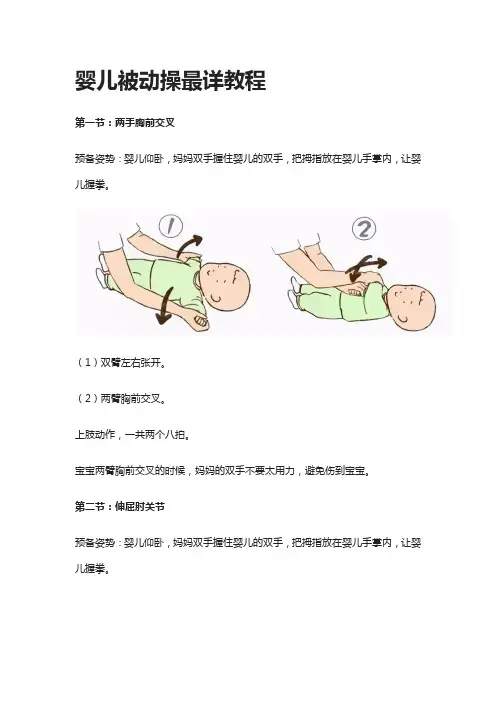 婴儿被动操最详教程

第一节：两手胸前交叉

预备姿势：婴儿仰卧，妈妈双手握住婴儿的双手，把拇指放在婴儿手掌内，让婴儿握拳。

①

②

（1）双臂左右张开。

（2）两臂胸前交叉。

上肢动作，一共两个八拍。

宝宝两臂胸前交叉的时候，妈妈的双手不要太用力，避免伤到宝宝。

第二节：伸屈肘关节

预备姿势：婴儿仰卧，妈妈双手握住婴儿的双手，把拇指放在婴儿手掌内，让婴儿握拳。